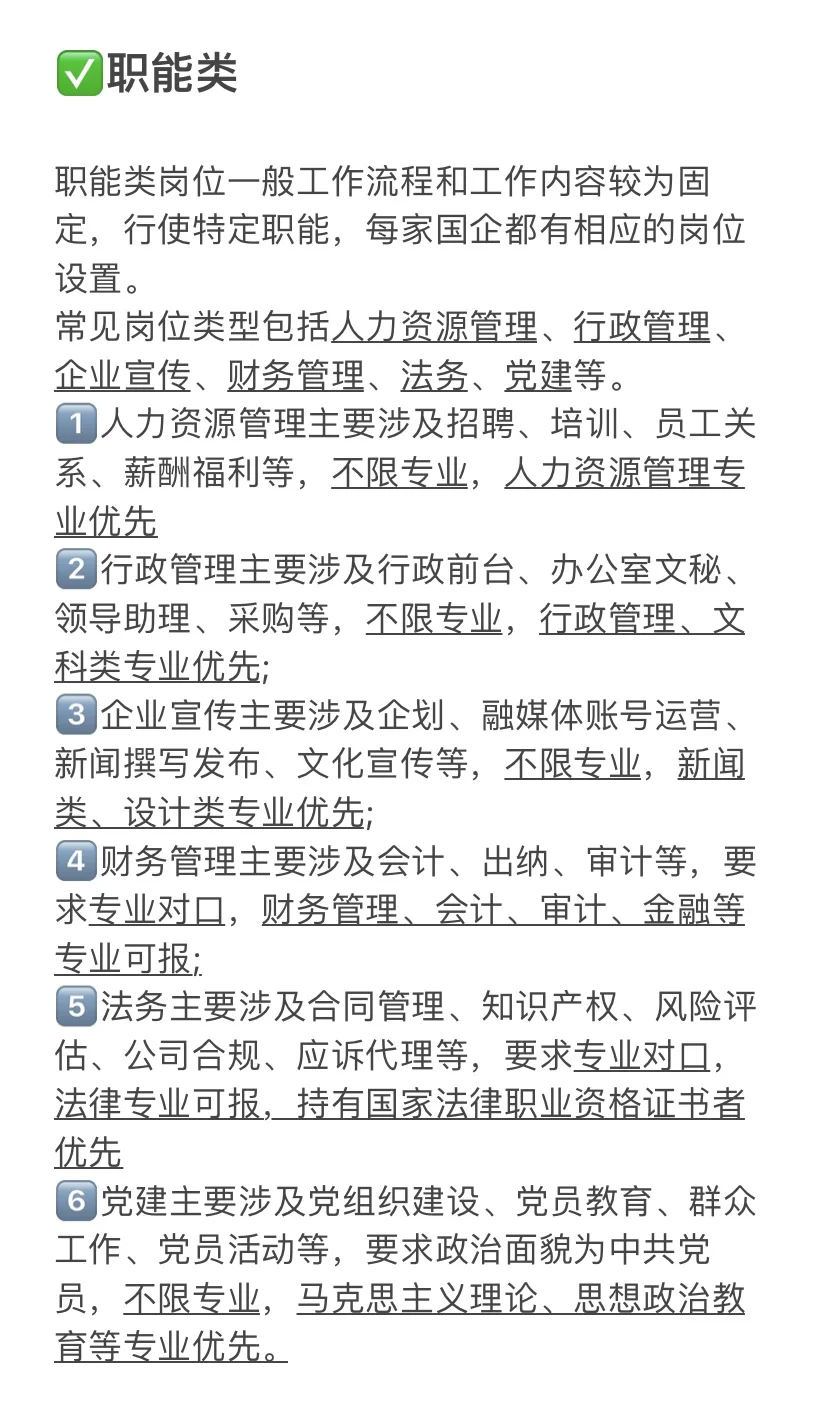 ✅职能类

职能类岗位一般工作流程和工作内容较为固定，行使特定职能，每家国企都有相应的岗位设置。
常见岗位类型包括人力资源管理、行政管理、企业宣传、财务管理、法务、党建等。
1️⃣人力资源管理主要涉及招聘、培训、员工关系、薪酬福利等，不限专业，人力资源管理专业优先
2️⃣行政管理主要涉及行政前台、办公室文秘、领导助理、采购等，不限专业，行政管理、文科类专业优先;
3️⃣企业宣传主要涉及企划、融媒体账号运营、新闻撰写发布、文化宣传等，不限专业，新闻类、设计类专业优先;
4️⃣财务管理主要涉及会计、出纳、审计等，要求专业对口，财务管理、会计、审计、金融等专业可报;
5️⃣法务主要涉及合同管理、知识产权、风险评估、公司合规、应诉代理等，要求专业对口，法律专业可报，持有国家法律职业资格证书者优先
6️⃣党建主要涉及党组织建设、党员教育、群众工作、党员活动等，要求政治面貌为中共党员，不限专业，马克思主义理论、思想政治教育等专业优先。